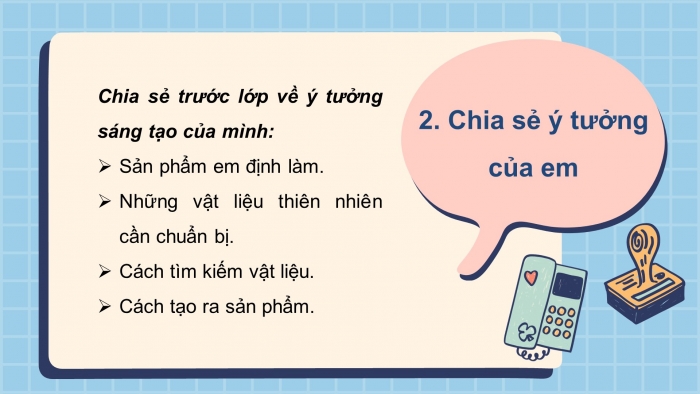 Chia sẻ trước lớp về ý tưởng sáng tạo của mình:

➢ Sản phẩm em định làm.

➢ Những vật liệu thiên nhiên cần chuẩn bị.

➢ Cách tìm kiếm vật liệu.

➢ Cách tạo ra sản phẩm.

2. Chia sẻ ý tưởng của em